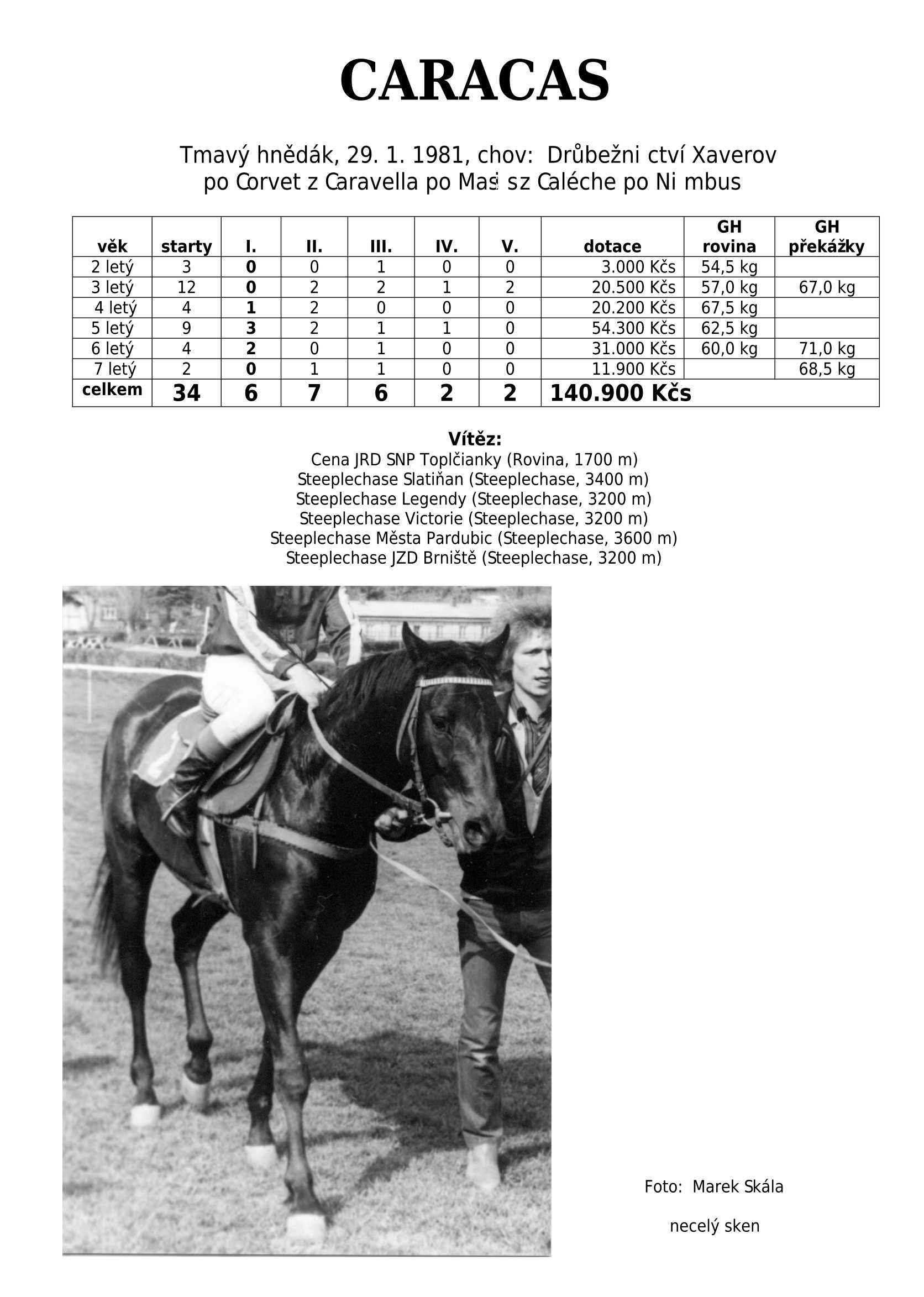 CARACAS

Tmavý hnědák, 29. 1. 1981, chov: Drůbežni ctví Xaverov
po Corvet z Caravella po Mas sz Caléche po Ni mbus

| věk | starty | I. | II. | III. | IV. | V. | dotace | GH rovina | GH překážky |
|---|---|---|---|---|---|---|---|---|---|
| 2 letý | 3 | 0 | 0 | 1 | 0 | 0 | 3.000 Kčs | 54,5 kg | |
| 3 letý | 12 | 0 | 2 | 2 | 1 | 2 | 20.500 Kčs | 57,0 kg | 67,0 kg |
| 4 letý | 4 | 1 | 2 | 0 | 0 | 0 | 20.200 Kčs | 67,5 kg | |
| 5 letý | 9 | 3 | 2 | 1 | 1 | 0 | 54.300 Kčs | 62,5 kg | |
| 6 letý | 4 | 2 | 0 | 1 | 0 | 0 | 31.000 Kčs | 60,0 kg | 71,0 kg |
| 7 letý | 2 | 0 | 1 | 1 | 0 | 0 | 11.900 Kčs | | 68,5 kg |
| celkem | 34 | 6 | 7 | 6 | 2 | 2 | 140.900 Kčs | | |

Vítěz:
Cena JRD SNP Toplčianky (Rovina, 1700 m)
Steeplechase Slatiňan (Steeplechase, 3400 m)
Steeplechase Legendy (Steeplechase, 3200 m)
Steeplechase Victorie (Steeplechase, 3200 m)
Steeplechase Města Pardubic (Steeplechase, 3600 m)
Steeplechase JZD Brniště (Steeplechase, 3200 m)

Foto: Marek Skála

necelý sken